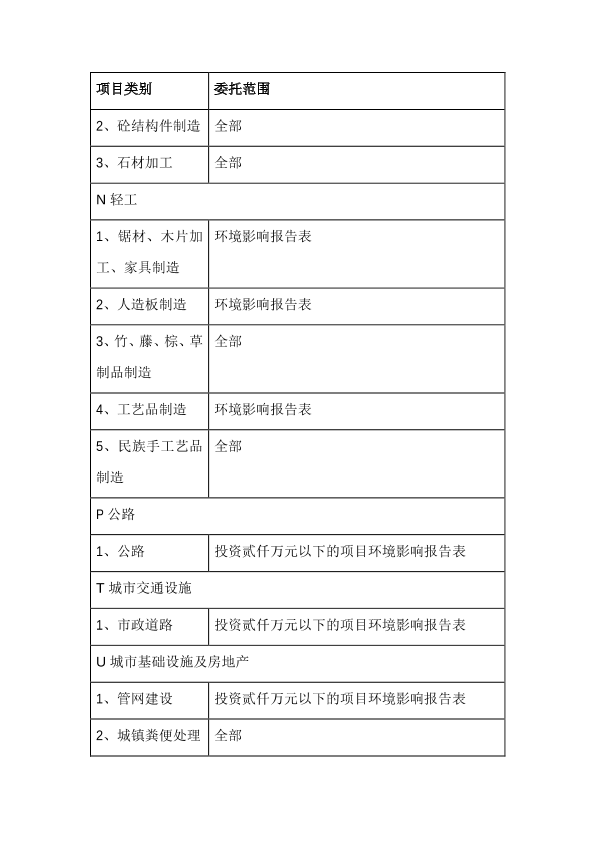 | 项目类别 | 委托范围 |
|---|---|
| 2、砼结构件制造 | 全部 |
| 3、石材加工 | 全部 |
| N 轻工 | |
| 1、锯材、木片加工、家具制造 | 环境影响报告表 |
| 2、人造板制造 | 环境影响报告表 |
| 3、竹、藤、棕、草制品制造 | 全部 |
| 4、工艺品制造 | 环境影响报告表 |
| 5、民族手工艺品制造 | 全部 |
| P 公路 | |
| 1、公路 | 投资贰仟万元以下的项目环境影响报告表 |
| T 城市交通设施 | |
| 1、市政道路 | 投资贰仟万元以下的项目环境影响报告表 |
| U 城市基础设施及房地产 | |
| 1、管网建设 | 投资贰仟万元以下的项目环境影响报告表 |
| 2、城镇粪便处理 | 全部 |